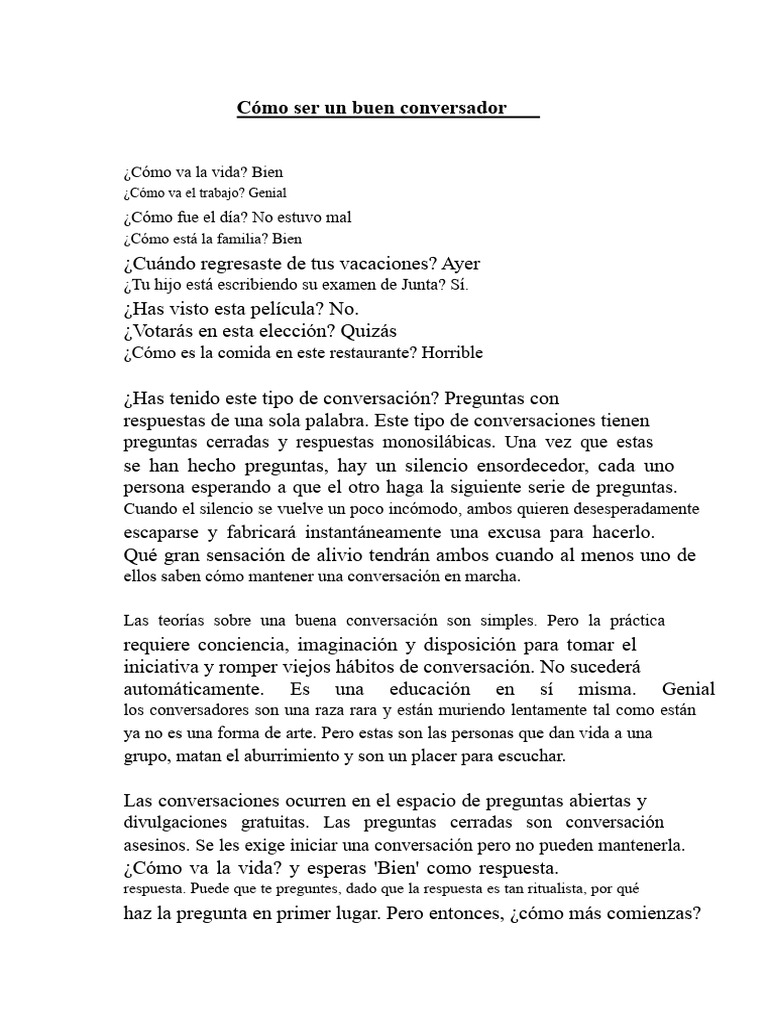 Cómo ser un buen conversador

¿Cómo va la vida? Bien
¿Cómo va el trabajo? Genial
¿Cómo fue el día? No estuvo mal
¿Cómo está la familia? Bien
¿Cuándo regresaste de tus vacaciones? Ayer
¿Tu hijo está escribiendo su examen de Junta? Sí.
¿Has visto esta película? No.
¿Votarás en esta elección? Quizás
¿Cómo es la comida en este restaurante? Horrible

¿Has tenido este tipo de conversación? Preguntas con respuestas de una sola palabra. Este tipo de conversaciones tienen preguntas cerradas y respuestas monosilábicas. Una vez que estas se han hecho preguntas, hay un silencio ensordecedor, cada uno persona esperando a que el otro haga la siguiente serie de preguntas. Cuando el silencio se vuelve un poco incómodo, ambos quieren desesperadamente escaparse y fabricará instantáneamente una excusa para hacerlo. Qué gran sensación de alivio tendrán ambos cuando al menos uno de ellos saben cómo mantener una conversación en marcha.

Las teorías sobre una buena conversación son simples. Pero la práctica requiere conciencia, imaginación y disposición para tomar el iniciativa y romper viejos hábitos de conversación. No sucederá automáticamente. Es una educación en sí misma. Genial los conversadores son una raza rara y están muriendo lentamente tal como están ya no es una forma de arte. Pero estas son las personas que dan vida a una grupo, matan el aburrimiento y son un placer para escuchar.

Las conversaciones ocurren en el espacio de preguntas abiertas y divulgaciones gratuitas. Las preguntas cerradas son conversación asesinos. Se les exige iniciar una conversación pero no pueden mantenerla. ¿Cómo va la vida? y esperas 'Bien' como respuesta.
respuesta. Puede que te preguntes, dado que la respuesta es tan ritualista, por qué haz la pregunta en primer lugar. Pero entonces, ¿cómo más comienzas?